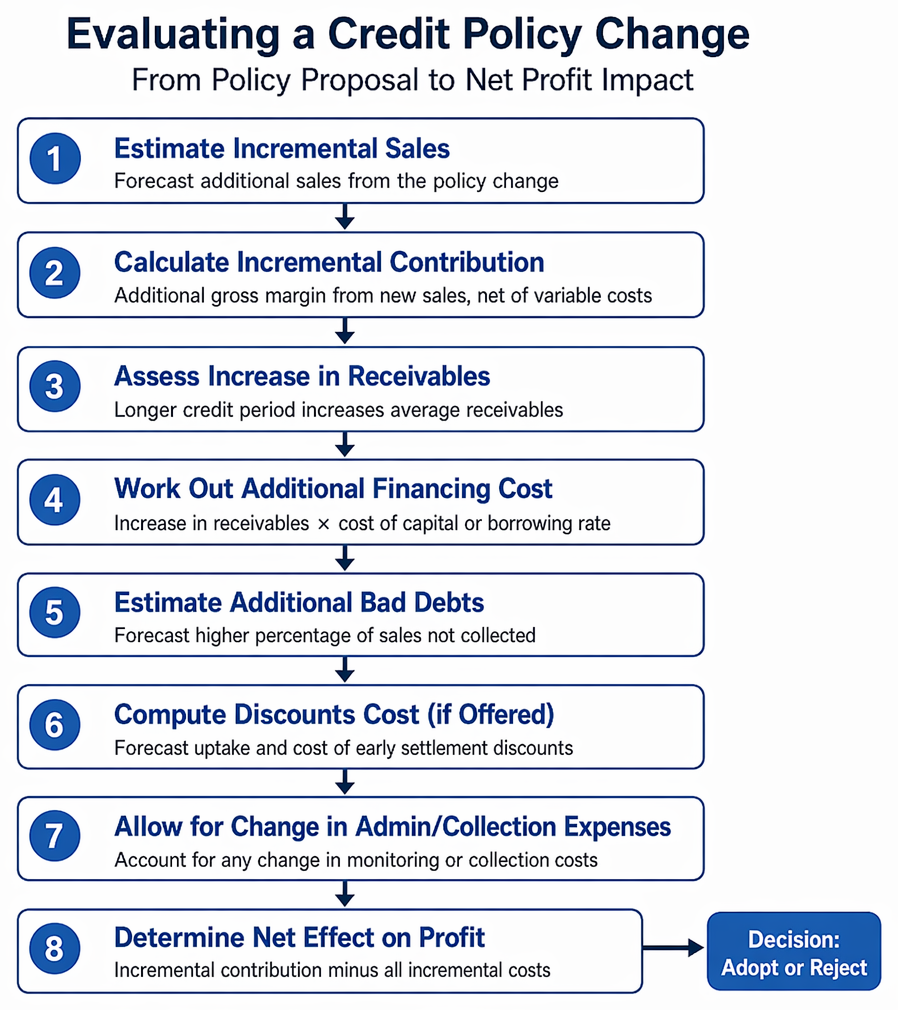 Evaluating a Credit Policy Change
From Policy Proposal to Net Profit Impact

1 Estimate Incremental Sales
Forecast additional sales from the policy change

2 Calculate Incremental Contribution
Additional gross margin from new sales, net of variable costs

3 Assess Increase in Receivables
Longer credit period increases average receivables

4 Work Out Additional Financing Cost
Increase in receivables × cost of capital or borrowing rate

5 Estimate Additional Bad Debts
Forecast higher percentage of sales not collected

6 Compute Discounts Cost (if Offered)
Forecast uptake and cost of early settlement discounts

7 Allow for Change in Admin/Collection Expenses
Account for any change in monitoring or collection costs

8 Determine Net Effect on Profit
Incremental contribution minus all incremental costs

Decision: Adopt or Reject